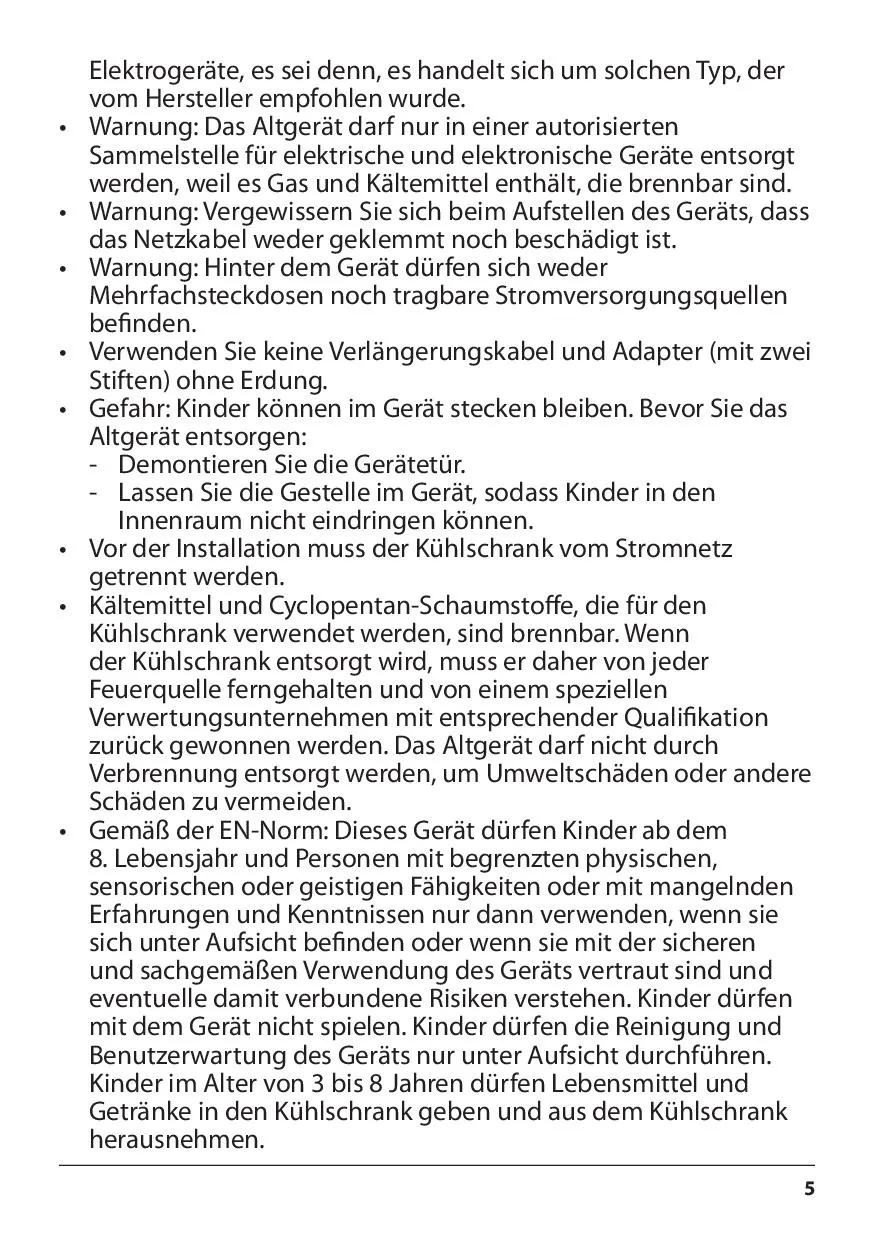 Elektrogeräte, es sei denn, es handelt sich um solchen Typ, der vom Hersteller empfohlen wurde.
• Warnung: Das Altgerät darf nur in einer autorisierten Sammelstelle für elektrische und elektronische Geräte entsorgt werden, weil es Gas und Kältemittel enthält, die brennbar sind.
• Warnung: Vergewissern Sie sich beim Aufstellen des Geräts, dass das Netzkabel weder geklemmt noch beschädigt ist.
• Warnung: Hinter dem Gerät dürfen sich weder Mehrfachsteckdosen noch tragbare Stromversorgungsquellen befinden.
• Verwenden Sie keine Verlängerungskabel und Adapter (mit zwei Stiften) ohne Erdung.
• Gefahr: Kinder können im Gerät stecken bleiben. Bevor Sie das Altgerät entsorgen:
- Demontieren Sie die Gerätetür.
- Lassen Sie die Gestelle im Gerät, sodass Kinder in den Innenraum nicht eindringen können.
• Vor der Installation muss der Kühlschrank vom Stromnetz getrennt werden.
• Kältemittel und Cyclopentan-Schaumstoffe, die für den Kühlschrank verwendet werden, sind brennbar. Wenn der Kühlschrank entsorgt wird, muss er daher von jeder Feuerquelle ferngehalten und von einem speziellen Verwertungsunternehmen mit entsprechender Qualifikation zurück gewonnen werden. Das Altgerät darf nicht durch Verbrennung entsorgt werden, um Umweltschäden oder andere Schäden zu vermeiden.
• Gemäß der EN-Norm: Dieses Gerät dürfen Kinder ab dem 8. Lebensjahr und Personen mit begrenzten physischen, sensorischen oder geistigen Fähigkeiten oder mit mangelnden Erfahrungen und Kenntnissen nur dann verwenden, wenn sie sich unter Aufsicht befinden oder wenn sie mit der sicheren und sachgemäßen Verwendung des Geräts vertraut sind und eventuelle damit verbundene Risiken verstehen. Kinder dürfen mit dem Gerät nicht spielen. Kinder dürfen die Reinigung und Benutzerwartung des Geräts nur unter Aufsicht durchführen. Kinder im Alter von 3 bis 8 Jahren dürfen Lebensmittel und Getränke in den Kühlschrank geben und aus dem Kühlschrank herausnehmen.

5